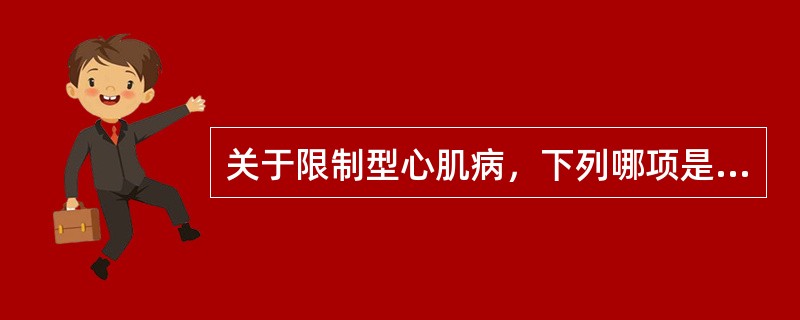 关于限制型心肌病，下列哪项是...